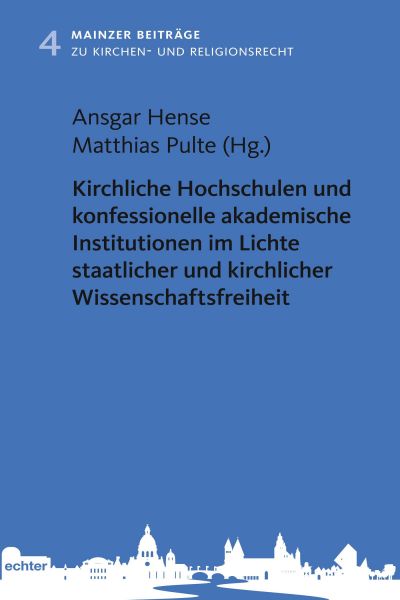 4 MAINZER BEITRÄGE
ZU KIRCHEN- UND RELIGIONSRECHT

Ansgar Hense
Matthias Pulte (Hg.)

Kirchliche Hochschulen und konfessionelle akademische Institutionen im Lichte staatlicher und kirchlicher Wissenschaftsfreiheit

echter